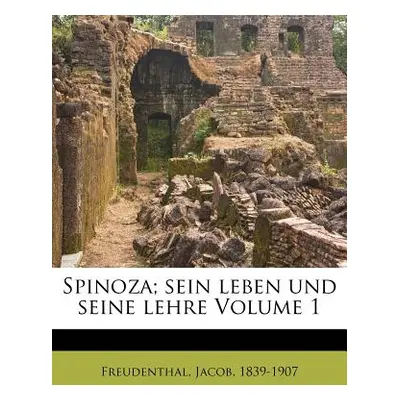 Spinoza; sein leben und seine lehre Volume 1

Freudenthal, Jacob, 1839-1907